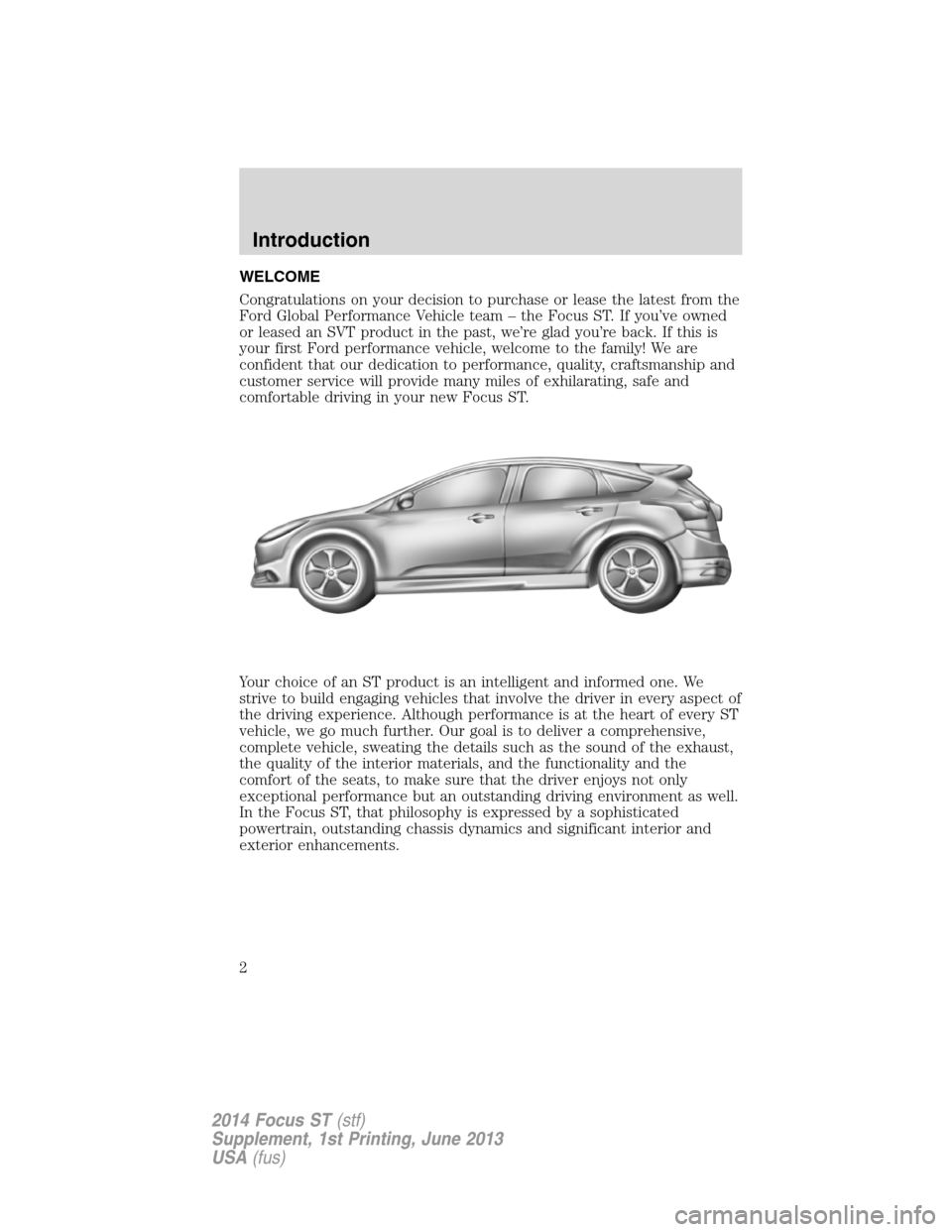 Introduction

WELCOME

Congratulations on your decision to purchase or lease the latest from the Ford Global Performance Vehicle team – the Focus ST. If you've owned or leased an SVT product in the past, we're glad you're back. If this is your first Ford performance vehicle, welcome to the family! We are confident that our dedication to performance, quality, craftsmanship and customer service will provide many miles of exhilarating, safe and comfortable driving in your new Focus ST.

Your choice of an ST product is an intelligent and informed one. We strive to build engaging vehicles that involve the driver in every aspect of the driving experience. Although performance is at the heart of every ST vehicle, we go much further. Our goal is to deliver a comprehensive, complete vehicle, sweating the details such as the sound of the exhaust, the quality of the interior materials, and the functionality and the comfort of the seats, to make sure that the driver enjoys not only exceptional performance but an outstanding driving environment as well. In the Focus ST, that philosophy is expressed by a sophisticated powertrain, outstanding chassis dynamics and significant interior and exterior enhancements.

2

2014 Focus ST (stf)
Supplement, 1st Printing, June 2013
USA (fus)

carmanualsonline.info